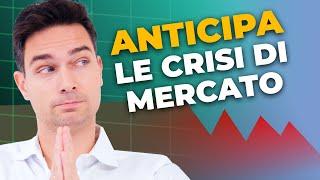 ANTICIPA
LE CRISI DI
MERCATO